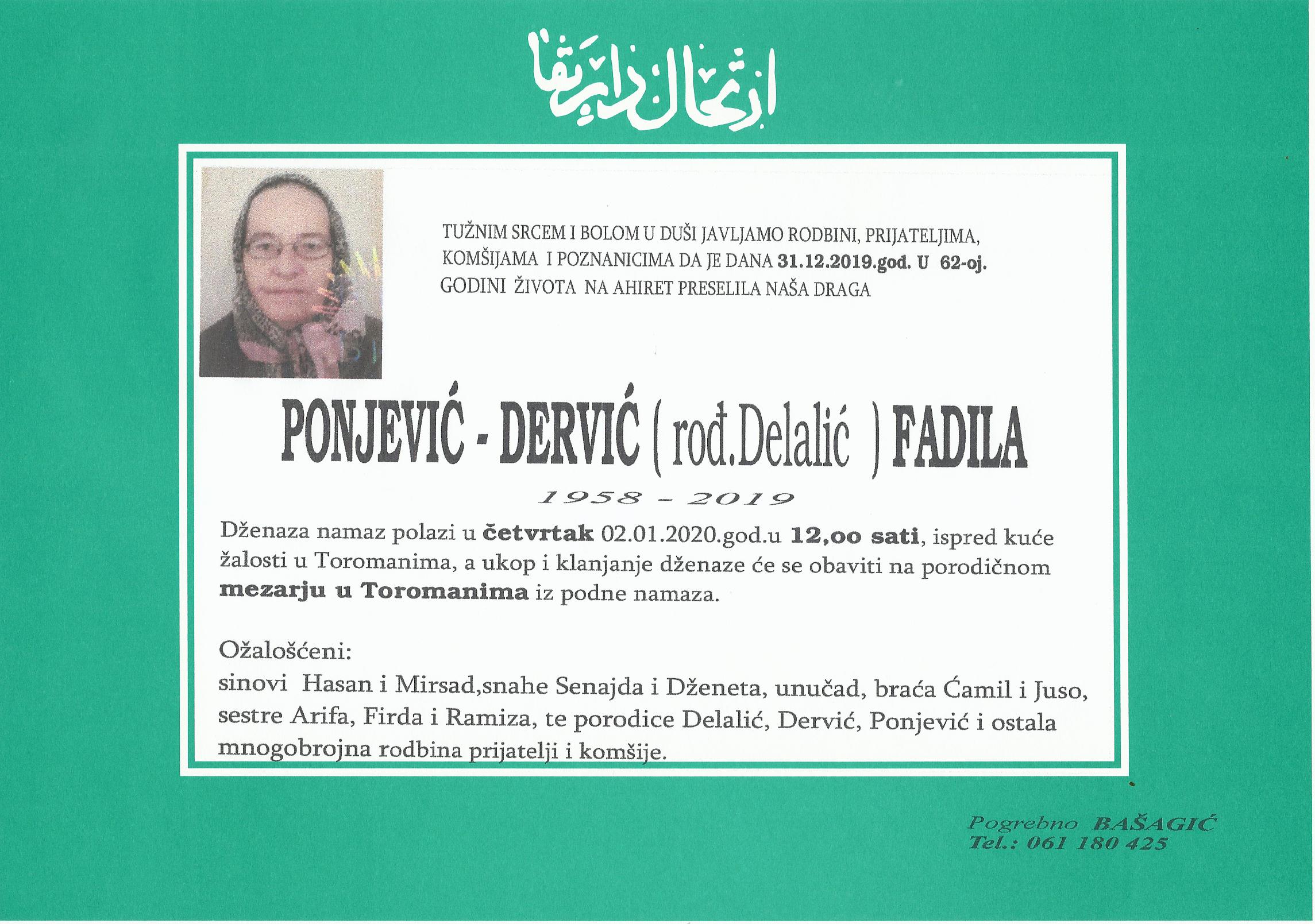 ارتحال دار بقا

TUŽNIM SRCEM I BOLOM U DUŠI JAVLJAMO RODBINI, PRIJATELJIMA, KOMŠIJAMA I POZNANICIMA DA JE DANA 31.12.2019.god. U 62-oj. GODINI ŽIVOTA NA AHIRET PRESELILA NAŠA DRAGA

PONJEVIĆ - DERVIĆ ( rođ.Delalić ) FADILA

1958 - 2019

Dženaza namaz polazi u četvrtak 02.01.2020.god.u 12,oo sati, ispred kuće žalosti u Toromanima, a ukop i klanjanje dženaze će se obaviti na porodičnom mezarju u Toromanima iz podne namaza.

Ožalošćeni:
sinovi Hasan i Mirsad,snahe Senajda i Dženeta, unučad, braća Ćamil i Juso, sestre Arifa, Firda i Ramiza, te porodice Delalić, Dervić, Ponjević i ostala mnogobrojna rodbina prijatelji i komšije.

Pogrebno BAŠAGIĆ
Tel.: 061 180 425